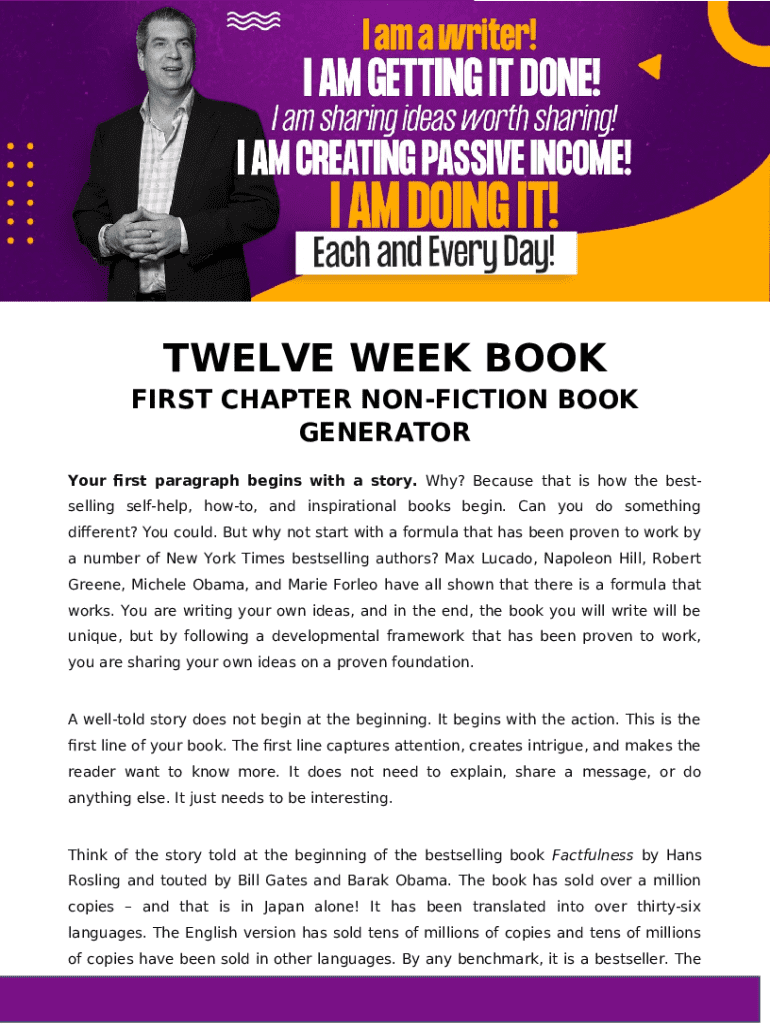 I am a writer!

I AM GETTING IT DONE!

I am sharing ideas worth sharing!

I AM CREATING PASSIVE INCOME!

I AM DOING IT!

Each and Every Day!

TWELVE WEEK BOOK

FIRST CHAPTER NON-FICTION BOOK GENERATOR

Your first paragraph begins with a story. Why? Because that is how the best-selling self-help, how-to, and inspirational books begin. Can you do something different? You could. But why not start with a formula that has been proven to work by a number of New York Times bestselling authors? Max Lucado, Napoleon Hill, Robert Greene, Michele Obama, and Marie Forleo have all shown that there is a formula that works. You are writing your own ideas, and in the end, the book you will write will be unique, but by following a developmental framework that has been proven to work, you are sharing your own ideas on a proven foundation.

A well-told story does not begin at the beginning. It begins with the action. This is the first line of your book. The first line captures attention, creates intrigue, and makes the reader want to know more. It does not need to explain, share a message, or do anything else. It just needs to be interesting.

Think of the story told at the beginning of the bestselling book Factfulness by Hans Rosling and touted by Bill Gates and Barak Obama. The book has sold over a million copies – and that is in Japan alone! It has been translated into over thirty-six languages. The English version has sold tens of millions of copies and tens of millions of copies have been sold in other languages. By any benchmark, it is a bestseller. The